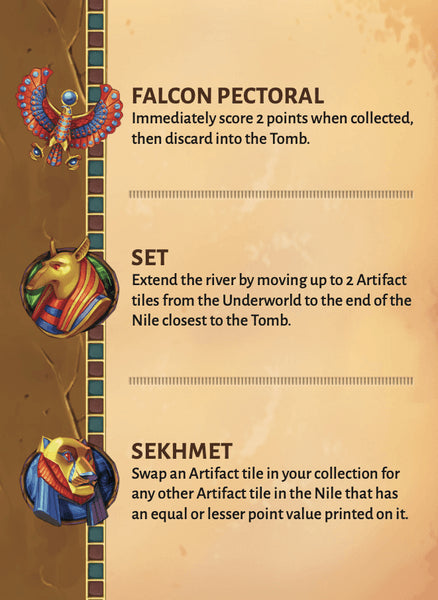 FALCON PECTORAL
Immediately score 2 points when collected, then discard into the Tomb.

SET
Extend the river by moving up to 2 Artifact tiles from the Underworld to the end of the Nile closest to the Tomb.

SEKHMET
Swap an Artifact tile in your collection for any other Artifact tile in the Nile that has an equal or lesser point value printed on it.